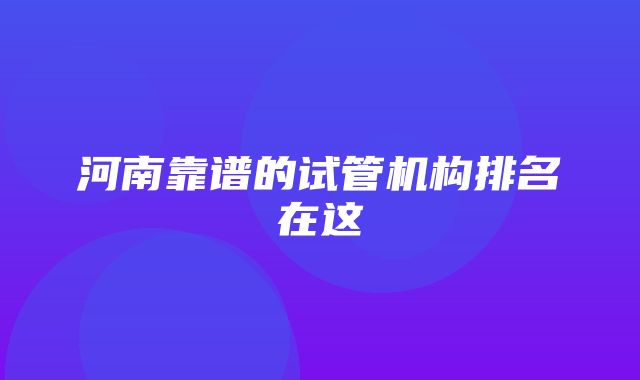 河南靠谱的试管机构排名在这